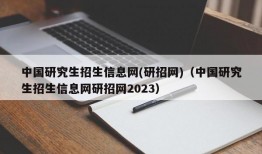 中国研究生招生信息网(研招网)（中国研究生招生信息网研招网2023）